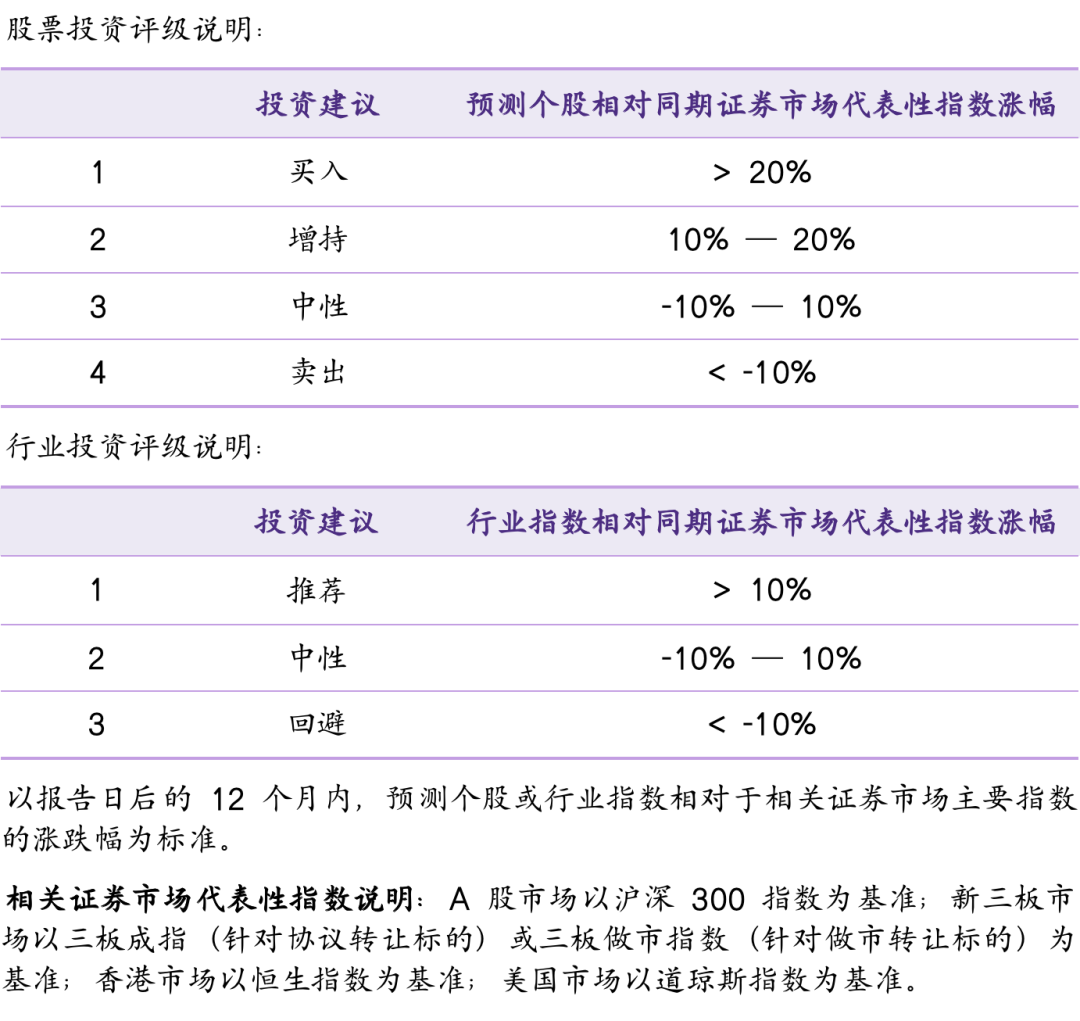 股票投资评级说明：

| | 投资建议 | 预测个股相对同期证券市场代表性指数涨幅 |
|---|---|---|
| 1 | 买入 | > 20% |
| 2 | 增持 | 10% — 20% |
| 3 | 中性 | -10% — 10% |
| 4 | 卖出 | < -10% |

行业投资评级说明：

| | 投资建议 | 行业指数相对同期证券市场代表性指数涨幅 |
|---|---|---|
| 1 | 推荐 | > 10% |
| 2 | 中性 | -10% — 10% |
| 3 | 回避 | < -10% |

以报告日后的 12 个月内，预测个股或行业指数相对于相关证券市场主要指数的涨跌幅为标准。

相关证券市场代表性指数说明：A 股市场以沪深 300 指数为基准；新三板市场以三板成指（针对协议转让标的）或三板做市指数（针对做市转让标的）为基准；香港市场以恒生指数为基准；美国市场以道琼斯指数为基准。